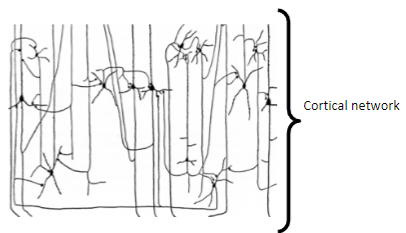 Cortical network